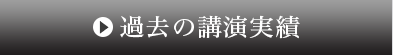 過去の講演実績